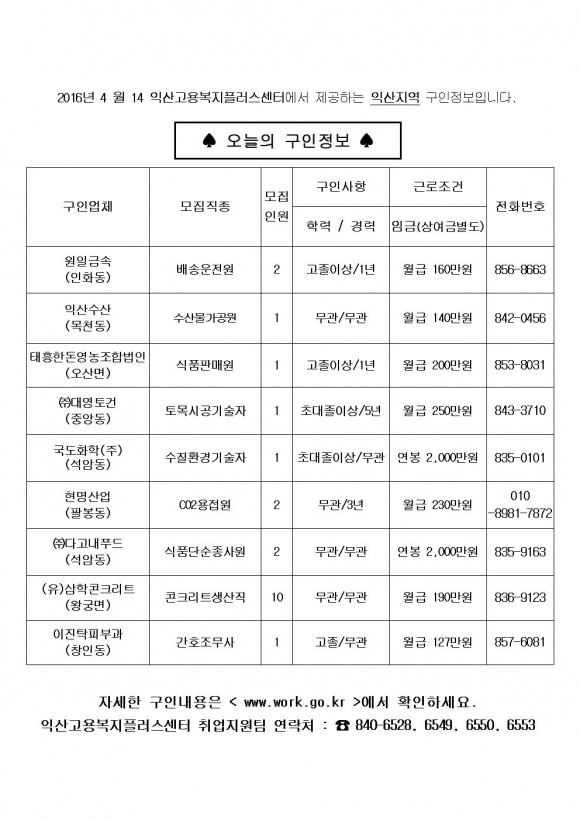 2016년 4 월 14 익산고용복지플러스센터에서 제공하는 익산지역 구인정보입니다.

♠ 오늘의 구인정보 ♠

| 구인업체 | 모집직종 | 모집인원 | 구인사항 학력 / 경력 | 근로조건 임금(상여금별도) | 전화번호 |
|---|---|---|---|---|---|
| 원일금속 (인화동) | 배송운전원 | 2 | 고졸이상/1년 | 월급 160만원 | 856-8663 |
| 익산수산 (목천동) | 수산물가공원 | 1 | 무관/무관 | 월급 140만원 | 842-0456 |
| 태흥한돈영농조합법인 (오산면) | 식품판매원 | 1 | 고졸이상/1년 | 월급 200만원 | 853-8031 |
| ㈜대영토건 (중앙동) | 토목시공기술자 | 1 | 초대졸이상/5년 | 월급 250만원 | 843-3710 |
| 국도화학(주) (석암동) | 수질환경기술자 | 1 | 초대졸이상/무관 | 연봉 2,000만원 | 835-0101 |
| 현명산업 (팔봉동) | CO2용접원 | 2 | 무관/3년 | 월급 230만원 | 010 -8981-7872 |
| ㈜다고내푸드 (석암동) | 식품단순종사원 | 2 | 무관/무관 | 연봉 2,000만원 | 835-9163 |
| (유)삼학콘크리트 (왕궁면) | 콘크리트생산직 | 10 | 무관/무관 | 월급 190만원 | 836-9123 |
| 이진탁피부과 (창인동) | 간호조무사 | 1 | 고졸/무관 | 월급 127만원 | 857-6081 |

자세한 구인내용은 < www.work.go.kr >에서 확인하세요.
익산고용복지플러스센터 취업지원팀 연락처 : ☎ 840-6528, 6549, 6550, 6553